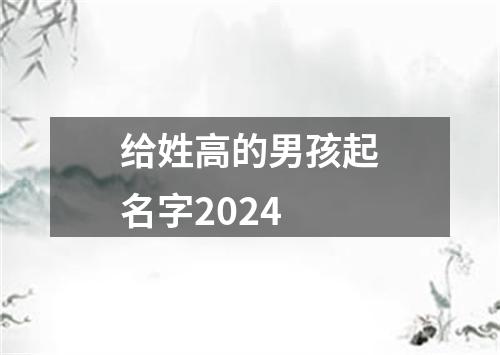 给姓高的男孩起名字2024